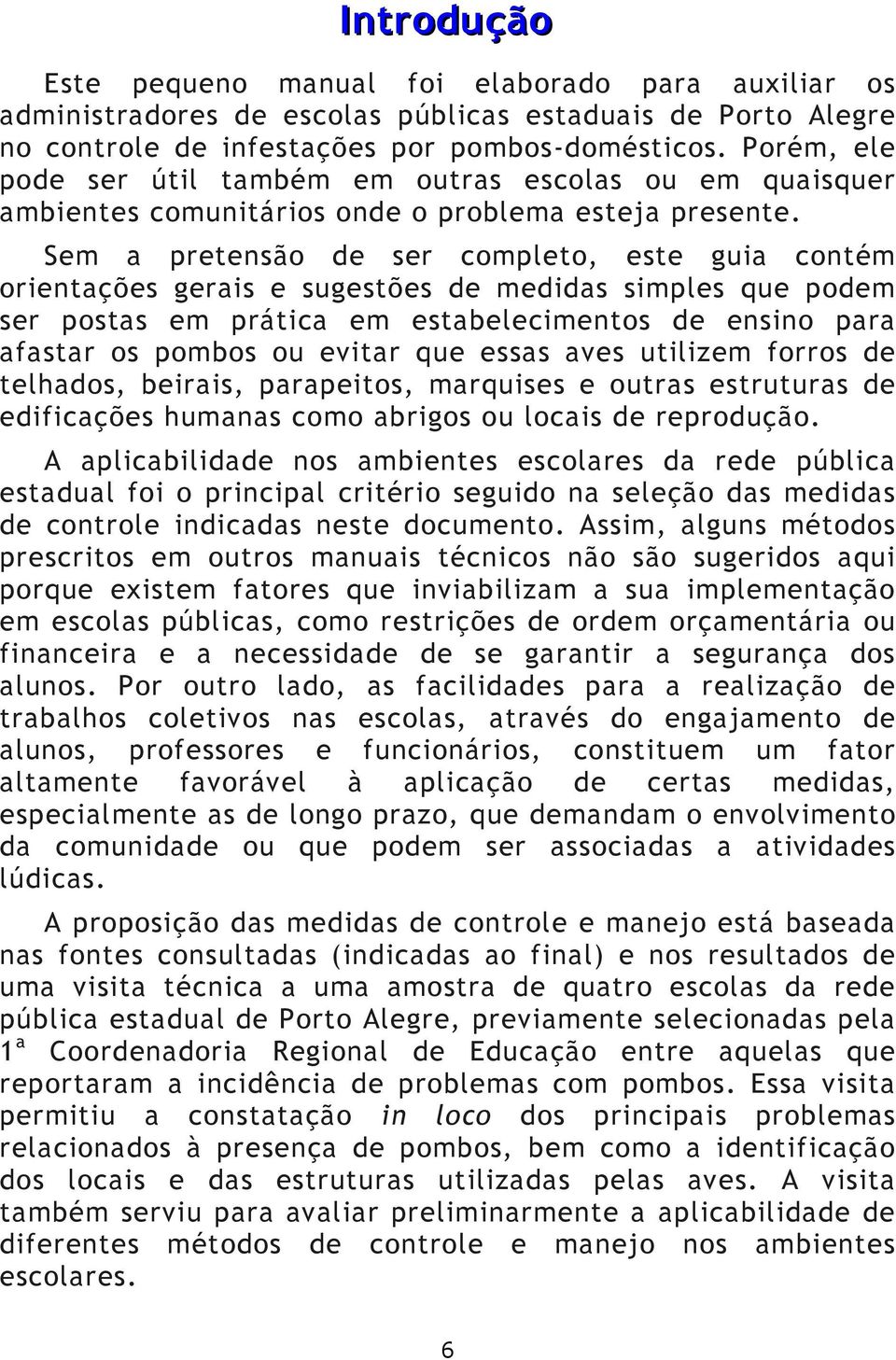 Introdução

Este pequeno manual foi elaborado para auxiliar os administradores de escolas públicas estaduais de Porto Alegre no controle de infestações por pombos-domésticos. Porém, ele pode ser útil também em outras escolas ou em quaisquer ambientes comunitários onde o problema esteja presente.

Sem a pretensão de ser completo, este guia contém orientações gerais e sugestões de medidas simples que podem ser postas em prática em estabelecimentos de ensino para afastar os pombos ou evitar que essas aves utilizem forros de telhados, beirais, parapeitos, marquises e outras estruturas de edificações humanas como abrigos ou locais de reprodução.

A aplicabilidade nos ambientes escolares da rede pública estadual foi o principal critério seguido na seleção das medidas de controle indicadas neste documento. Assim, alguns métodos prescritos em outros manuais técnicos não são sugeridos aqui porque existem fatores que inviabilizam a sua implementação em escolas públicas, como restrições de ordem orçamentária ou financeira e a necessidade de se garantir a segurança dos alunos. Por outro lado, as facilidades para a realização de trabalhos coletivos nas escolas, através do engajamento de alunos, professores e funcionários, constituem um fator altamente favorável à aplicação de certas medidas, especialmente as de longo prazo, que demandam o envolvimento da comunidade ou que podem ser associadas a atividades lúdicas.

A proposição das medidas de controle e manejo está baseada nas fontes consultadas (indicadas ao final) e nos resultados de uma visita técnica a uma amostra de quatro escolas da rede pública estadual de Porto Alegre, previamente selecionadas pela 1ª Coordenadoria Regional de Educação entre aquelas que reportaram a incidência de problemas com pombos. Essa visita permitiu a constatação in loco dos principais problemas relacionados à presença de pombos, bem como a identificação dos locais e das estruturas utilizadas pelas aves. A visita também serviu para avaliar preliminarmente a aplicabilidade de diferentes métodos de controle e manejo nos ambientes escolares.

6